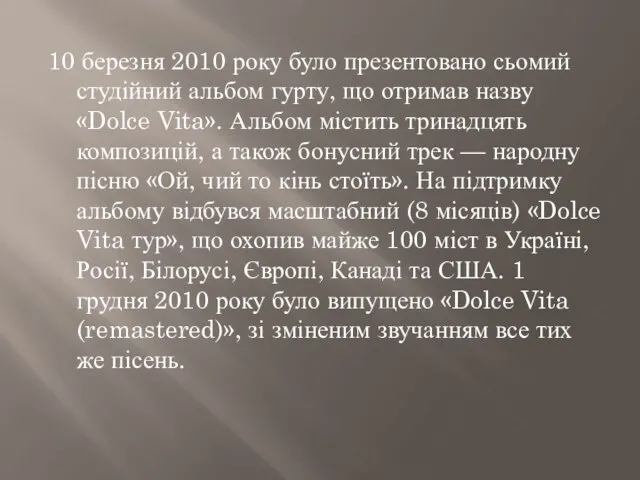 10 березня 2010 року було презентовано сьомий студійний альбом гурту, що отримав назву «Dolce Vita». Альбом містить тринадцять композицій, а також бонусний трек — народну пісню «Ой, чий то кінь стоїть». На підтримку альбому відбувся масштабний (8 місяців) «Dolce Vita тур», що охопив майже 100 міст в Україні, Росії, Білорусі, Європі, Канаді та США. 1 грудня 2010 року було випущено «Dolce Vita (remastered)», зі зміненим звучанням все тих же пісень.